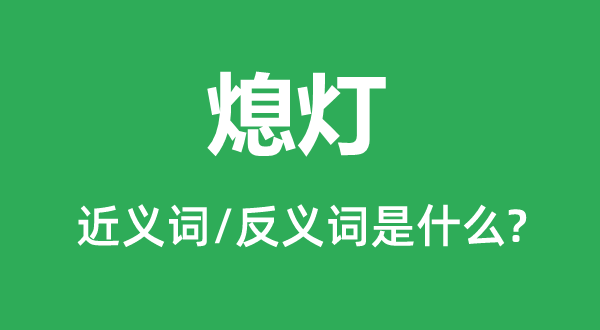 熄灯

近义词/反义词是什么?